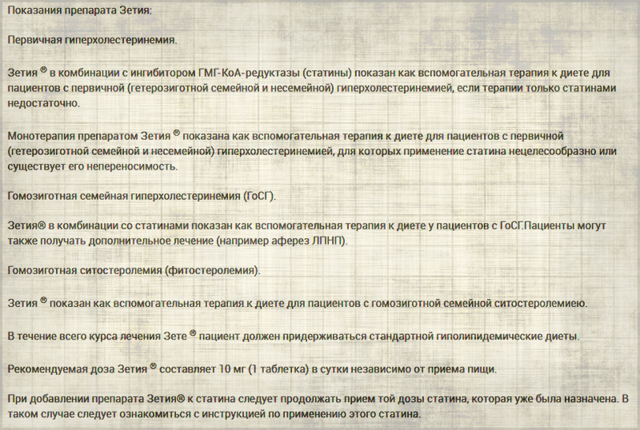 Показания препарата Зетия:

Первичная гиперхолестеринемия.

Зетия ® в комбинации с ингибитором ГМГ-КоА-редуктазы (статины) показан как вспомогательная терапия к диете для пациентов с первичной (гетерозиготной семейной и несемейной) гиперхолестеринемией, если терапии только статинами недостаточно.

Монотерапия препаратом Зетия ® показана как вспомогательная терапия к диете для пациентов с первичной (гетерозиготной семейной и несемейной) гиперхолестеринемией, для которых применение статина нецелесообразно или существует его непереносимость.

Гомозиготная семейная гиперхолестеринемия (ГоСГ).

Зетия® в комбинации со статинами показан как вспомогательная терапия к диете у пациентов с ГоСГ.Пациенты могут также получать дополнительное лечение (например аферез ЛПНП).

Гомозиготная ситостеролемия (фитостеролемия).

Зетия ® показан как вспомогательная терапия к диете для пациентов с гомозиготной семейной ситостеролемиею.

В течение всего курса лечения Зете ® пациент должен придерживаться стандартной гиполипидемические диеты.

Рекомендуемая доза Зетия ® составляет 10 мг (1 таблетка) в сутки независимо от приема пищи.

При добавлении препарата Зетия® к статина следует продолжать прием той дозы статина, которая уже была назначена. В таком случае следует ознакомиться с инструкцией по применению этого статина.